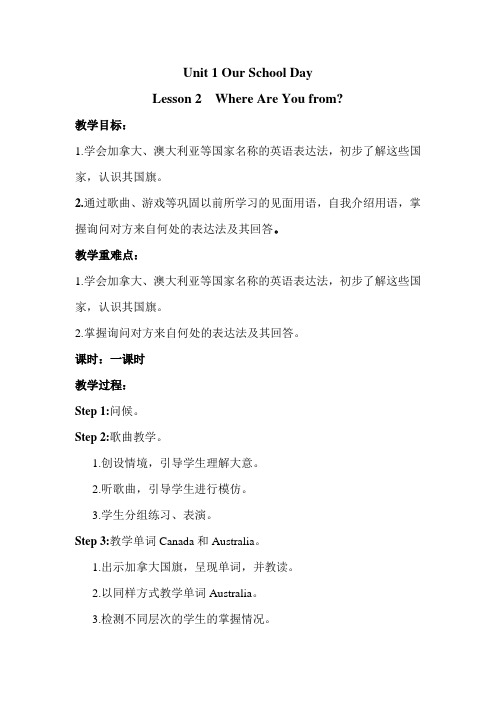 Unit 1 Our School Day

Lesson 2　Where Are You from?

教学目标：

1.学会加拿大、澳大利亚等国家名称的英语表达法，初步了解这些国家，认识其国旗。

2.通过歌曲、游戏等巩固以前所学习的见面用语，自我介绍用语，掌握询问对方来自何处的表达法及其回答。

教学重难点：

1.学会加拿大、澳大利亚等国家名称的英语表达法，初步了解这些国家，认识其国旗。

2.掌握询问对方来自何处的表达法及其回答。

课时：一课时

教学过程：

Step 1:问候。

Step 2:歌曲教学。

1.创设情境，引导学生理解大意。

2.听歌曲，引导学生进行模仿。

3.学生分组练习、表演。

Step 3:教学单词 Canada 和 Australia。

1.出示加拿大国旗，呈现单词，并教读。

2.以同样方式教学单词 Australia。

3.检测不同层次的学生的掌握情况。